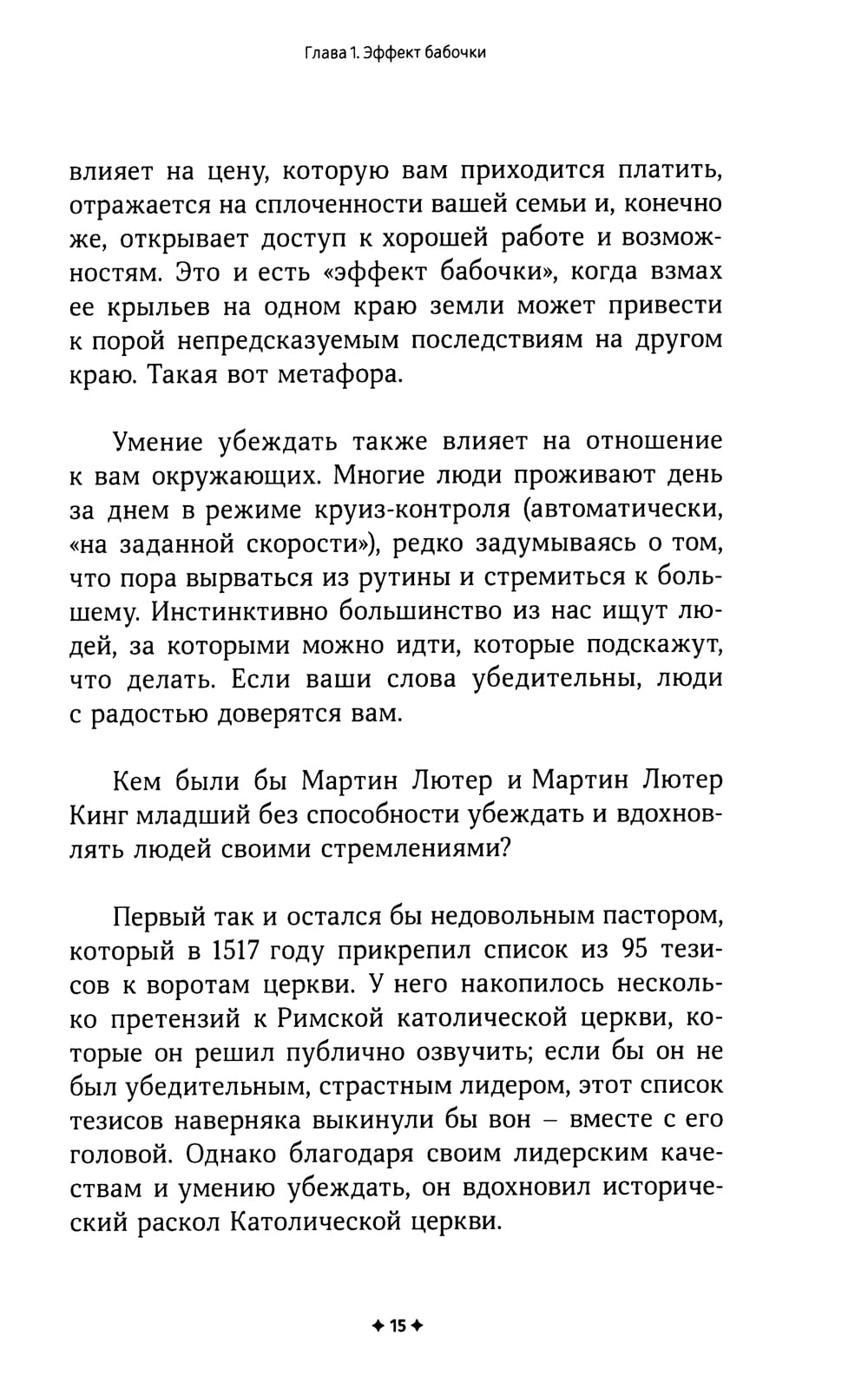 Глава 1. Эффект бабочки

влияет на цену, которую вам приходится платить, отражается на сплоченности вашей семьи и, конечно же, открывает доступ к хорошей работе и возможностям. Это и есть «эффект бабочки», когда взмах ее крыльев на одном краю земли может привести к порой непредсказуемым последствиям на другом краю. Такая вот метафора.

Умение убеждать также влияет на отношение к вам окружающих. Многие люди проживают день за днем в режиме круиз-контроля (автоматически, «на заданной скорости»), редко задумываясь о том, что пора вырваться из рутины и стремиться к большему. Инстинктивно большинство из нас ищут людей, за которыми можно идти, которые подскажут, что делать. Если ваши слова убедительны, люди с радостью доверятся вам.

Кем были бы Мартин Лютер и Мартин Лютер Кинг младший без способности убеждать и вдохновлять людей своими стремлениями?

Первый так и остался бы недовольным пастором, который в 1517 году прикрепил список из 95 тезисов к воротам церкви. У него накопилось несколько претензий к Римской католической церкви, которые он решил публично озвучить; если бы он не был убедительным, страстным лидером, этот список тезисов наверняка выкинули бы вон – вместе с его головой. Однако благодаря своим лидерским качествам и умению убеждать, он вдохновил исторический раскол Католической церкви.

✦ 15 ✦